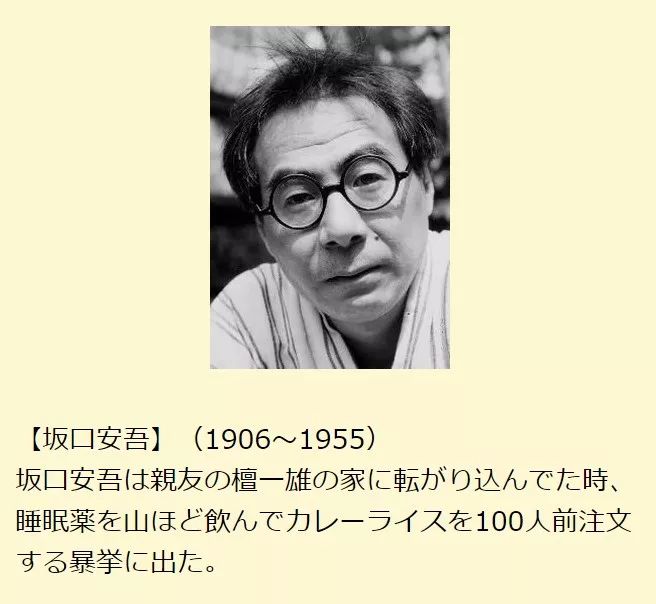 【坂口安吾】（1906～1955）
坂口安吾は親友の檀一雄の家に転がり込んでた時、睡眠薬を山ほど飲んでカレーライスを100人前注文する暴挙に出た。